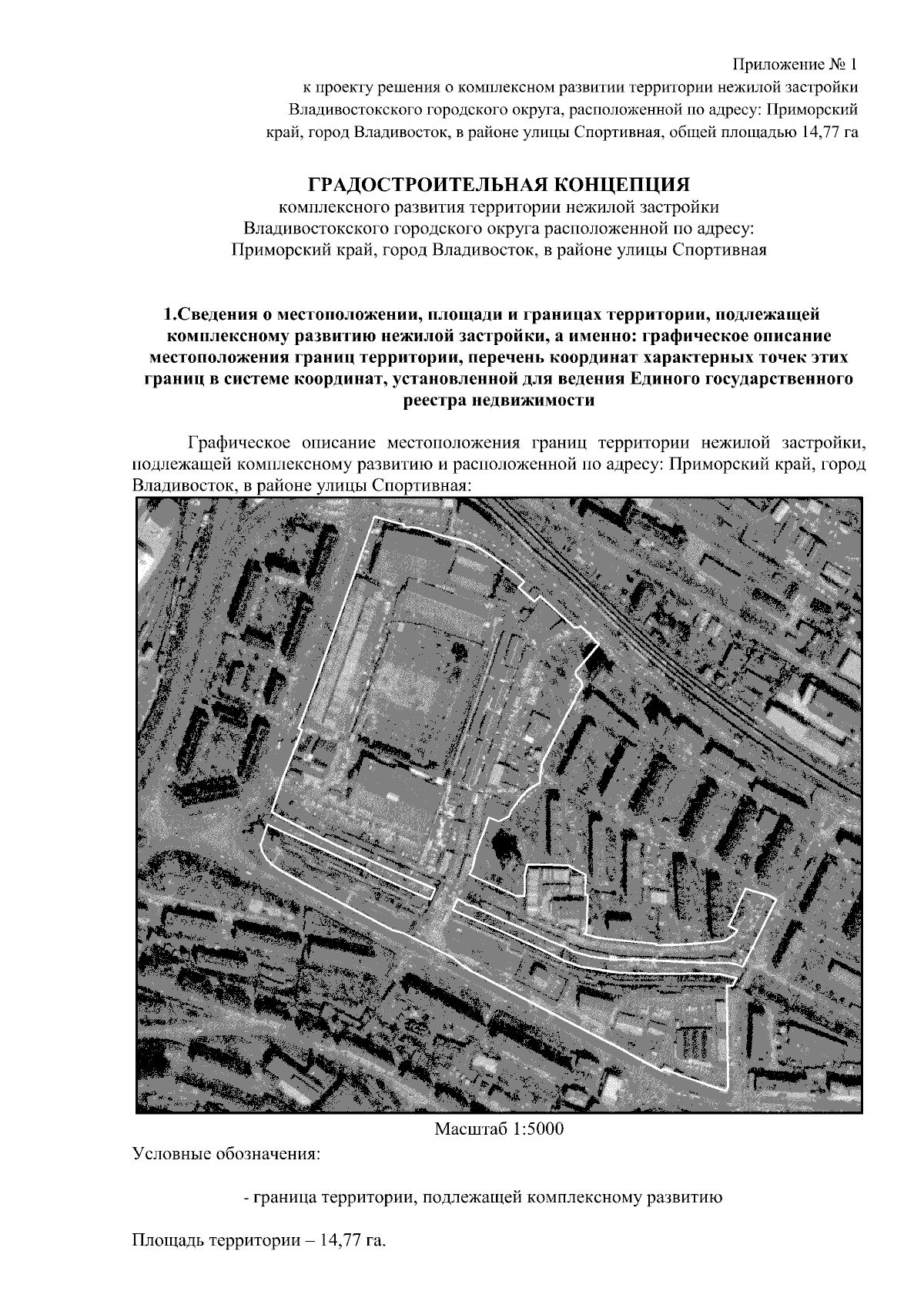 Приложение № 1
к проекту решения о комплексном развитии территории нежилой застройки Владивостокского городского округа, расположенной по адресу: Приморский край, город Владивосток, в районе улицы Спортивная, общей площадью 14,77 га

ГРАДОСТРОИТЕЛЬНАЯ КОНЦЕПЦИЯ
комплексного развития территории нежилой застройки Владивостокского городского округа расположенной по адресу: Приморский край, город Владивосток, в районе улицы Спортивная

1.Сведения о местоположении, площади и границах территории, подлежащей комплексному развитию нежилой застройки, а именно: графическое описание местоположения границ территории, перечень координат характерных точек этих границ в системе координат, установленной для ведения Единого государственного реестра недвижимости

Графическое описание местоположения границ территории нежилой застройки, подлежащей комплексному развитию и расположенной по адресу: Приморский край, город Владивосток, в районе улицы Спортивная:

Масштаб 1:5000

Условные обозначения:

- граница территории, подлежащей комплексному развитию

Площадь территории – 14,77 га.